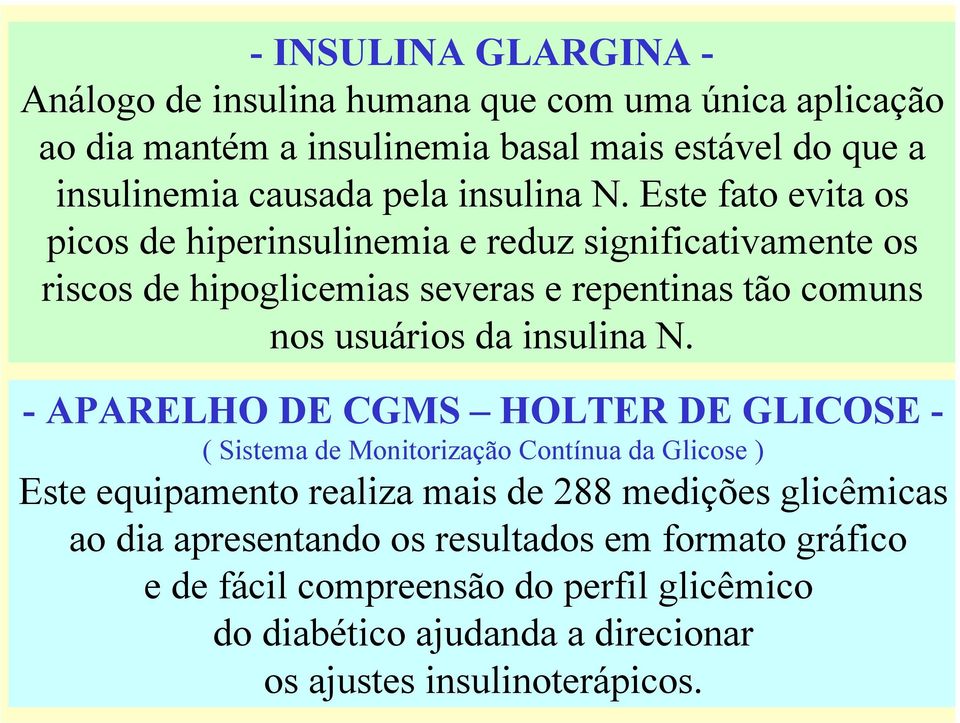 - INSULINA GLARGINA -
Análogo de insulina humana que com uma única aplicação ao dia mantém a insulinemia basal mais estável do que a insulinemia causada pela insulina N. Este fato evita os picos de hiperinsulinemia e reduz significativamente os riscos de hipoglicemias severas e repentinas tão comuns nos usuários da insulina N.

- APARELHO DE CGMS – HOLTER DE GLICOSE -
( Sistema de Monitorização Contínua da Glicose )
Este equipamento realiza mais de 288 medições glicêmicas ao dia apresentando os resultados em formato gráfico e de fácil compreensão do perfil glicêmico do diabético ajudanda a direcionar os ajustes insulinoterápicos.